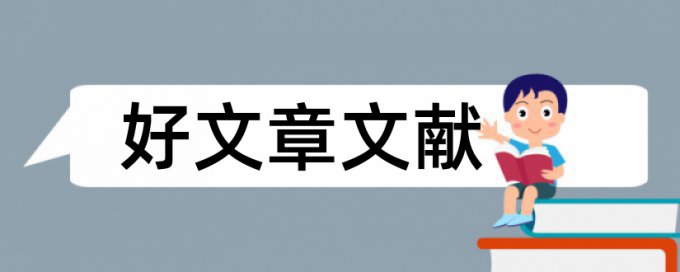 好文章文献